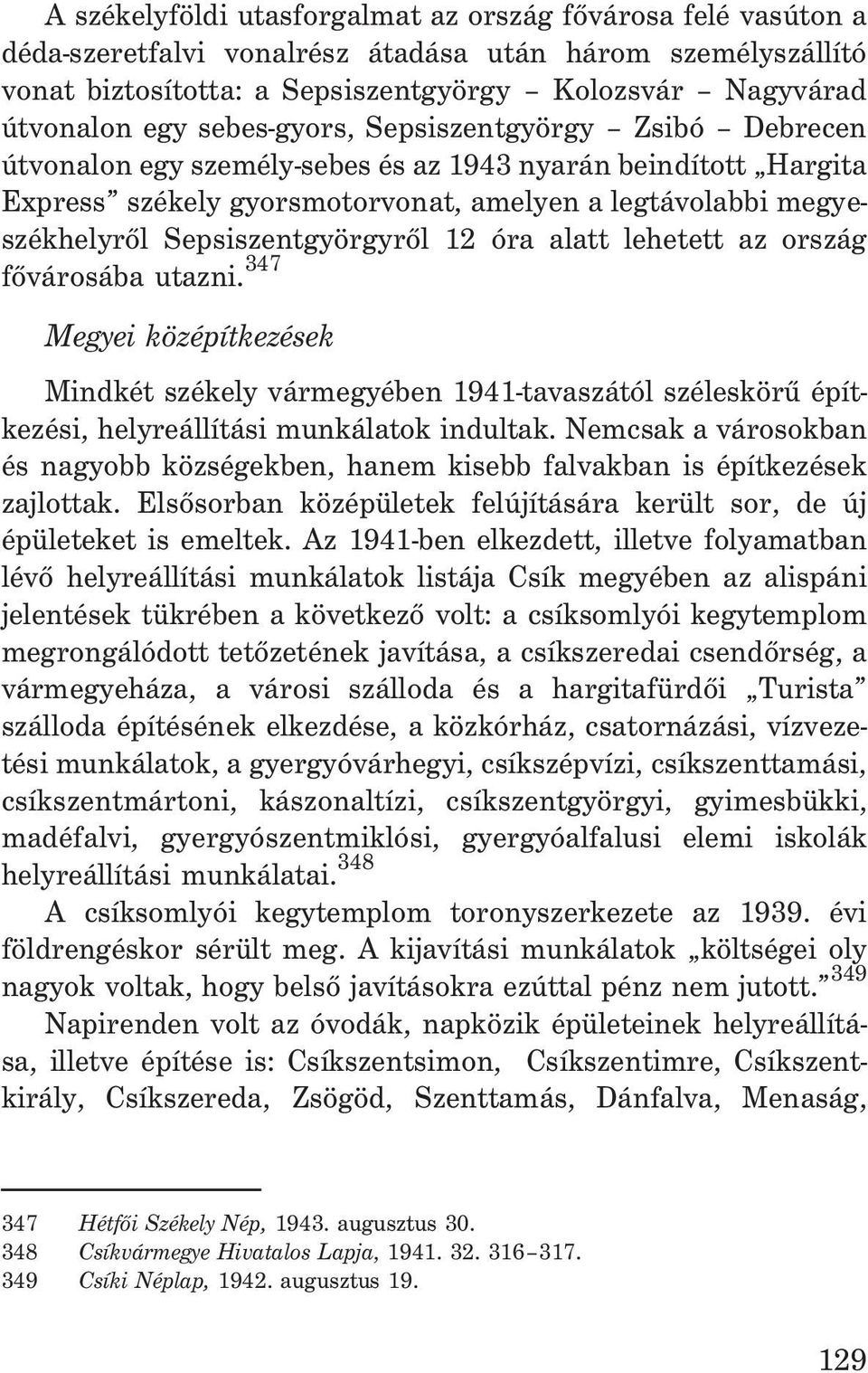 A székelyföldi utasforgalmat az ország fővárosa felé vasúton a déda-szeretfalvi vonalrész átadása után három személyszállító vonat biztosította: a Sepsiszentgyörgy – Kolozsvár – Nagyvárad útvonalon egy sebes-gyors, Sepsiszentgyörgy – Zsibó – Debrecen útvonalon egy személy-sebes és az 1943 nyarán beindított „Hargita Express” székely gyorsmotorvonat, amelyen a legtávolabbi megyeszékhelyről Sepsiszentgyörgyről 12 óra alatt lehetett az ország fővárosába utazni.$^{347}$

Megyei középítkezések

Mindkét székely vármegyében 1941-tavaszától széleskörű építkezési, helyreállítási munkálatok indultak. Nemcsak a városokban és nagyobb községekben, hanem kisebb falvakban is építkezések zajlottak. Elsősorban középületek felújítására került sor, de új épületeket is emeltek. Az 1941-ben elkezdett, illetve folyamatban lévő helyreállítási munkálatok listája Csík megyében az alispáni jelentések tükrében a következő volt: a csíksomlyói kegytemplom megrongálódott tetőzetének javítása, a csíkszeredai csendőrség, a vármegyeháza, a városi szálloda és a hargitafürdői „Turista” szálloda építésének elkezdése, a közkórház, csatornázási, vízvezetési munkálatok, a gyergyóvárhegyi, csíkszépvízi, csíkszenttamási, csíkszentmártoni, kászonaltízi, csíkszentgyörgyi, gyimesbükki, madéfalvi, gyergyószentmiklósi, gyergyóalfalusi elemi iskolák helyreállítási munkálatai.$^{348}$

A csíksomlyói kegytemplom toronyszerkezete az 1939. évi földrengéskor sérült meg. A kijavítási munkálatok „költségei oly nagyok voltak, hogy belső javításokra ezúttal pénz nem jutott.”$^{349}$

Napirenden volt az óvodák, napközik épületeinek helyreállítása, illetve építése is: Csíkszentsimon, Csíkszentimre, Csíkszentkirály, Csíkszereda, Zsögöd, Szenttamás, Dánfalva, Menaság,

347 Hétfői Székely Nép, 1943. augusztus 30.
348 Csíkvármegye Hivatalos Lapja, 1941. 32. 316–317.
349 Csíki Néplap, 1942. augusztus 19.

129